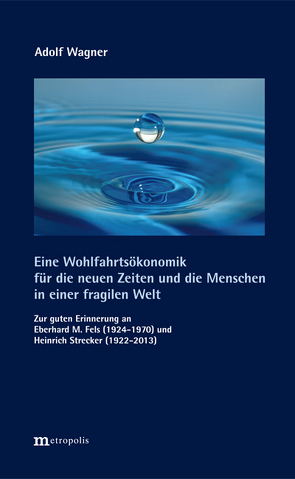 Adolf Wagner

Eine Wohlfahrtsökonomik für die neuen Zeiten und die Menschen in einer fragilen Welt

Zur guten Erinnerung an Eberhard M. Fels (1924–1970) und Heinrich Strecker (1922–2013)

metropolis